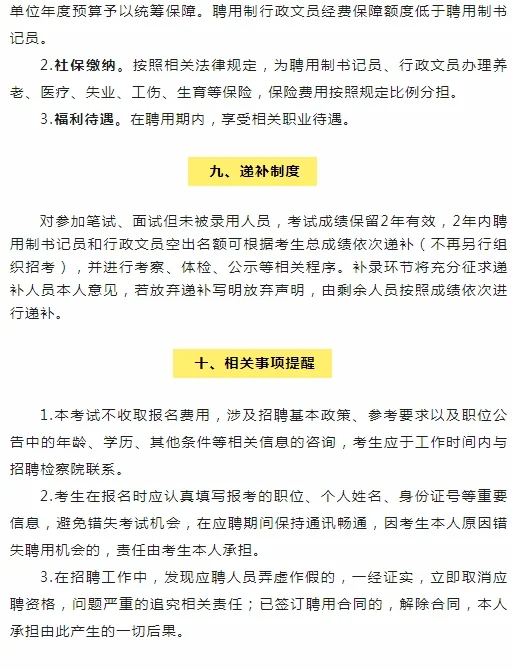 单位年度预算予以统筹保障。聘用制行政文员经费保障额度低于聘用制书记员。

2.社保缴纳。按照相关法律规定，为聘用制书记员、行政文员办理养老、医疗、失业、工伤、生育等保险，保险费用按照规定比例分担。

3.福利待遇。在聘用期内，享受相关职业待遇。

九、递补制度

对参加笔试、面试但未被录用人员，考试成绩保留2年有效，2年内聘用制书记员和行政文员空出名额可根据考生总成绩依次递补（不再另行组织招考），并进行考察、体检、公示等相关程序。补录环节将充分征求递补人员本人意见，若放弃递补写明放弃声明，由剩余人员按照成绩依次进行递补。

十、相关事项提醒

1.本考试不收取报名费用，涉及招聘基本政策、参考要求以及职位公告中的年龄、学历、其他条件等相关信息的咨询，考生应于工作时间内与招聘检察院联系。

2.考生在报名时应认真填写报考的职位、个人姓名、身份证号等重要信息，避免错失考试机会，在应聘期间保持通讯畅通，因考生本人原因错失聘用机会的，责任由考生本人承担。

3.在招聘工作中，发现应聘人员弄虚作假的，一经证实，立即取消应聘资格，问题严重的追究相关责任；已签订聘用合同的，解除合同，本人承担由此产生的一切后果。